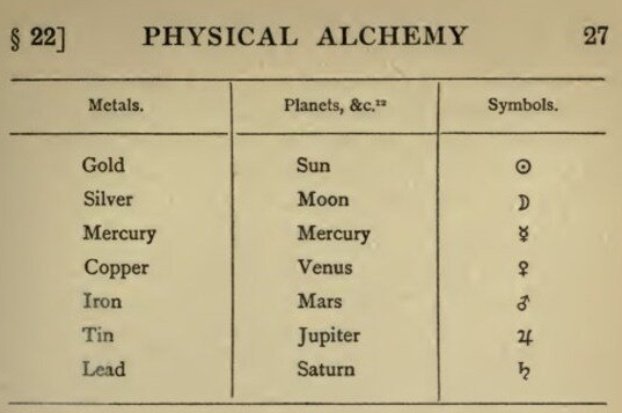 § 22] PHYSICAL ALCHEMY 27

| Metals. | Planets, &c.$^{12}$ | Symbols. |
|---|---|---|
| Gold | Sun | ☉ |
| Silver | Moon | ☽ |
| Mercury | Mercury | ☿ |
| Copper | Venus | ♀ |
| Iron | Mars | ♂ |
| Tin | Jupiter | ♃ |
| Lead | Saturn | ♄ |